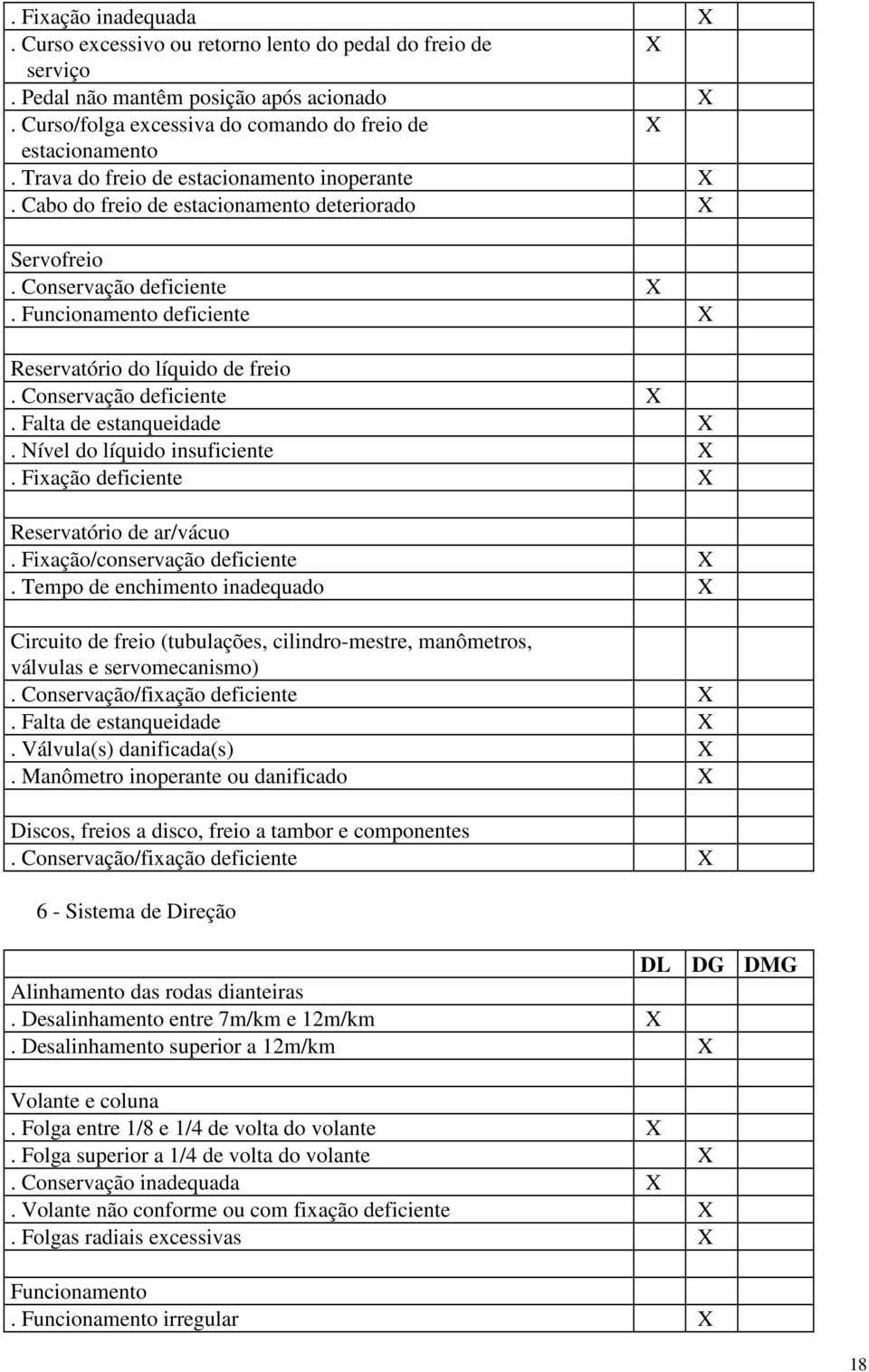 |  |  |  |  |
|---|---|---|---|
| . Fixação inadequada |  | X |  |
| . Curso excessivo ou retorno lento do pedal do freio de serviço | X |  |  |
| . Pedal não mantêm posição após acionado |  | X |  |
| . Curso/folga excessiva do comando do freio de estacionamento | X |  |  |
| . Trava do freio de estacionamento inoperante |  | X |  |
| . Cabo do freio de estacionamento deteriorado |  | X |  |
|  |  |  |  |
| Servofreio |  |  |  |
| . Conservação deficiente | X |  |  |
| . Funcionamento deficiente |  | X |  |
|  |  |  |  |
| Reservatório do líquido de freio |  |  |  |
| . Conservação deficiente | X |  |  |
| . Falta de estanqueidade |  | X |  |
| . Nível do líquido insuficiente |  | X |  |
| . Fixação deficiente |  | X |  |
|  |  |  |  |
| Reservatório de ar/vácuo |  |  |  |
| . Fixação/conservação deficiente |  | X |  |
| . Tempo de enchimento inadequado |  | X |  |
|  |  |  |  |
| Circuito de freio (tubulações, cilindro-mestre, manômetros, válvulas e servomecanismo) |  |  |  |
| . Conservação/fixação deficiente |  | X |  |
| . Falta de estanqueidade |  | X |  |
| . Válvula(s) danificada(s) |  | X |  |
| . Manômetro inoperante ou danificado |  | X |  |
|  |  |  |  |
| Discos, freios a disco, freio a tambor e componentes |  |  |  |
| . Conservação/fixação deficiente |  | X |  |

6 - Sistema de Direção

|  | DL | DG | DMG |
|---|---|---|---|
| Alinhamento das rodas dianteiras |  |  |  |
| . Desalinhamento entre 7m/km e 12m/km | X |  |  |
| . Desalinhamento superior a 12m/km |  | X |  |
|  |  |  |  |
| Volante e coluna |  |  |  |
| . Folga entre 1/8 e 1/4 de volta do volante | X |  |  |
| . Folga superior a 1/4 de volta do volante |  | X |  |
| . Conservação inadequada | X |  |  |
| . Volante não conforme ou com fixação deficiente |  | X |  |
| . Folgas radiais excessivas |  | X |  |
|  |  |  |  |
| Funcionamento |  |  |  |
| . Funcionamento irregular |  | X |  |

18